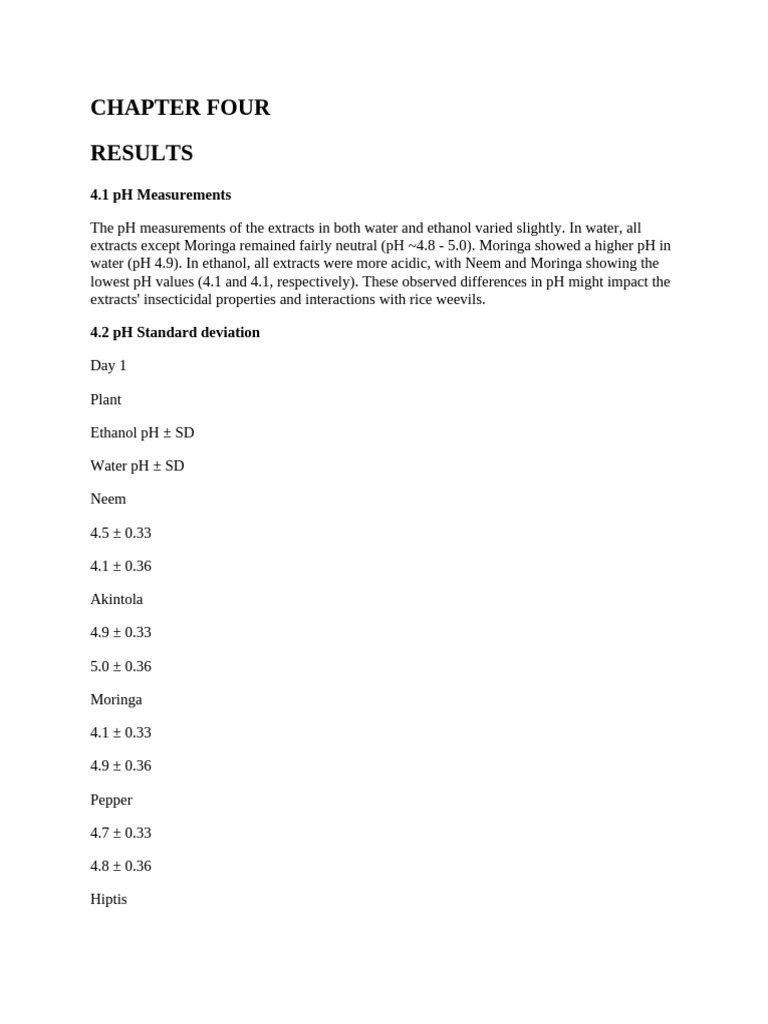 CHAPTER FOUR

RESULTS

4.1 pH Measurements

The pH measurements of the extracts in both water and ethanol varied slightly. In water, all extracts except Moringa remained fairly neutral (pH ~4.8 - 5.0). Moringa showed a higher pH in water (pH 4.9). In ethanol, all extracts were more acidic, with Neem and Moringa showing the lowest pH values (4.1 and 4.1, respectively). These observed differences in pH might impact the extracts' insecticidal properties and interactions with rice weevils.

4.2 pH Standard deviation

Day 1

Plant

Ethanol pH ± SD

Water pH ± SD

Neem

4.5 ± 0.33

4.1 ± 0.36

Akintola

4.9 ± 0.33

5.0 ± 0.36

Moringa

4.1 ± 0.33

4.9 ± 0.36

Pepper

4.7 ± 0.33

4.8 ± 0.36

Hiptis